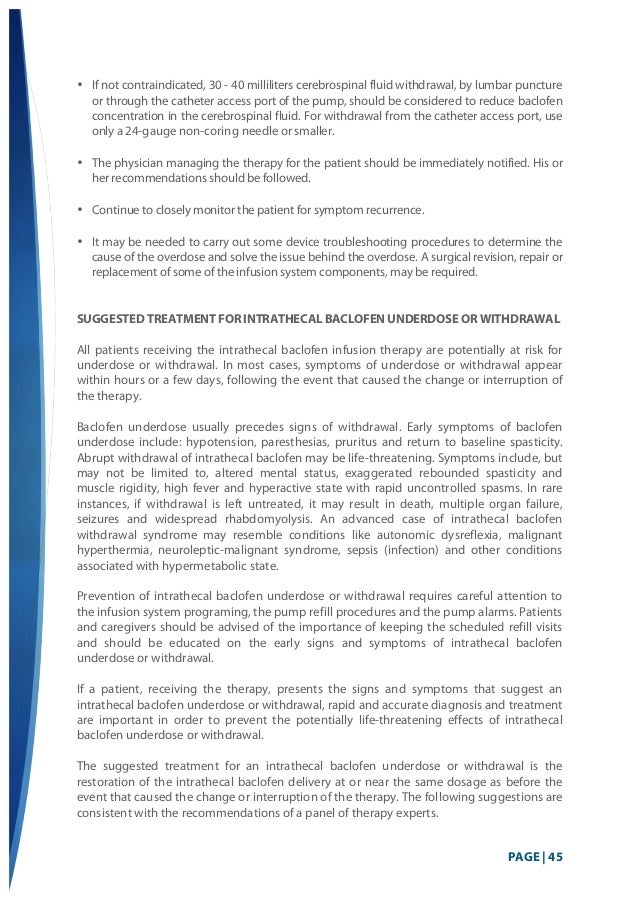 • If not contraindicated, 30 - 40 milliliters cerebrospinal fluid withdrawal, by lumbar puncture or through the catheter access port of the pump, should be considered to reduce baclofen concentration in the cerebrospinal fluid. For withdrawal from the catheter access port, use only a 24-gauge non-coring needle or smaller.

• The physician managing the therapy for the patient should be immediately notified. His or her recommendations should be followed.

• Continue to closely monitor the patient for symptom recurrence.

• It may be needed to carry out some device troubleshooting procedures to determine the cause of the overdose and solve the issue behind the overdose. A surgical revision, repair or replacement of some of the infusion system components, may be required.

SUGGESTED TREATMENT FOR INTRATHECAL BACLOFEN UNDERDOSE OR WITHDRAWAL

All patients receiving the intrathecal baclofen infusion therapy are potentially at risk for underdose or withdrawal. In most cases, symptoms of underdose or withdrawal appear within hours or a few days, following the event that caused the change or interruption of the therapy.

Baclofen underdose usually precedes signs of withdrawal. Early symptoms of baclofen underdose include: hypotension, paresthesias, pruritus and return to baseline spasticity. Abrupt withdrawal of intrathecal baclofen may be life-threatening. Symptoms include, but may not be limited to, altered mental status, exaggerated rebounded spasticity and muscle rigidity, high fever and hyperactive state with rapid uncontrolled spasms. In rare instances, if withdrawal is left untreated, it may result in death, multiple organ failure, seizures and widespread rhabdomyolysis. An advanced case of intrathecal baclofen withdrawal syndrome may resemble conditions like autonomic dysreflexia, malignant hyperthermia, neuroleptic-malignant syndrome, sepsis (infection) and other conditions associated with hypermetabolic state.

Prevention of intrathecal baclofen underdose or withdrawal requires careful attention to the infusion system programing, the pump refill procedures and the pump alarms. Patients and caregivers should be advised of the importance of keeping the scheduled refill visits and should be educated on the early signs and symptoms of intrathecal baclofen underdose or withdrawal.

If a patient, receiving the therapy, presents the signs and symptoms that suggest an intrathecal baclofen underdose or withdrawal, rapid and accurate diagnosis and treatment are important in order to prevent the potentially life-threatening effects of intrathecal baclofen underdose or withdrawal.

The suggested treatment for an intrathecal baclofen underdose or withdrawal is the restoration of the intrathecal baclofen delivery at or near the same dosage as before the event that caused the change or interruption of the therapy. The following suggestions are consistent with the recommendations of a panel of therapy experts.

PAGE | 45